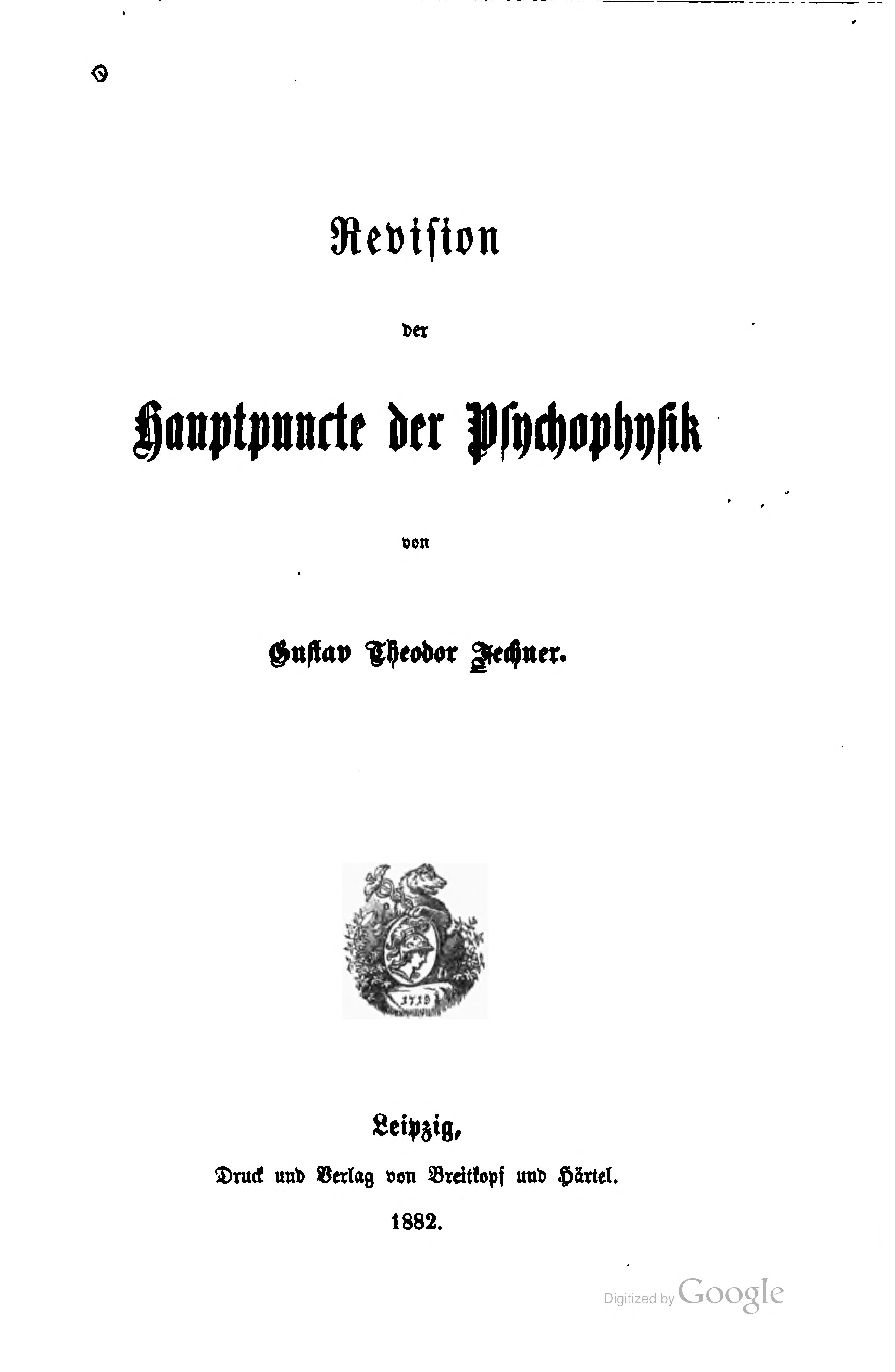 Revision

der

Hauptpuncte der Psychophysik

von

Gustav Theodor Fechner.

1719

Leipzig,

Druck und Verlag von Breitkopf und Härtel.

1882.

Digitized by Google